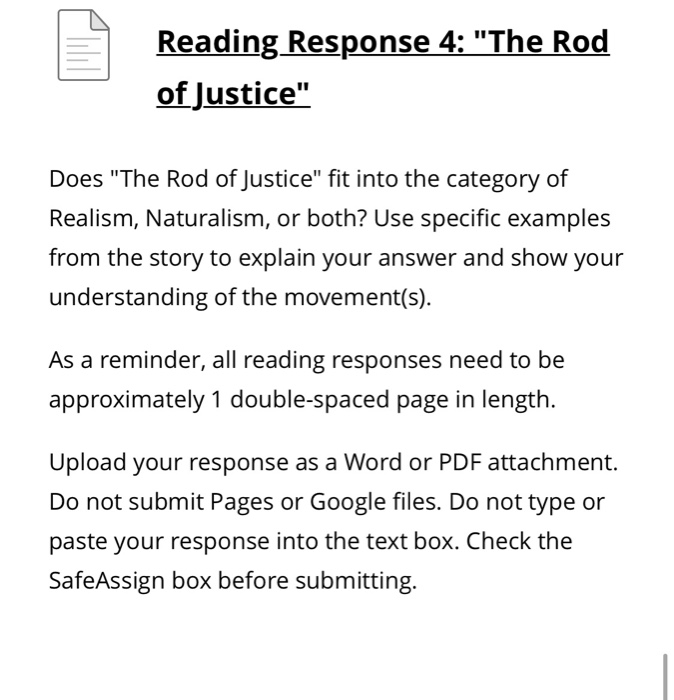 Reading Response 4: "The Rod of Justice"

Does "The Rod of Justice" fit into the category of Realism, Naturalism, or both? Use specific examples from the story to explain your answer and show your understanding of the movement(s).

As a reminder, all reading responses need to be approximately 1 double-spaced page in length.

Upload your response as a Word or PDF attachment. Do not submit Pages or Google files. Do not type or paste your response into the text box. Check the SafeAssign box before submitting.